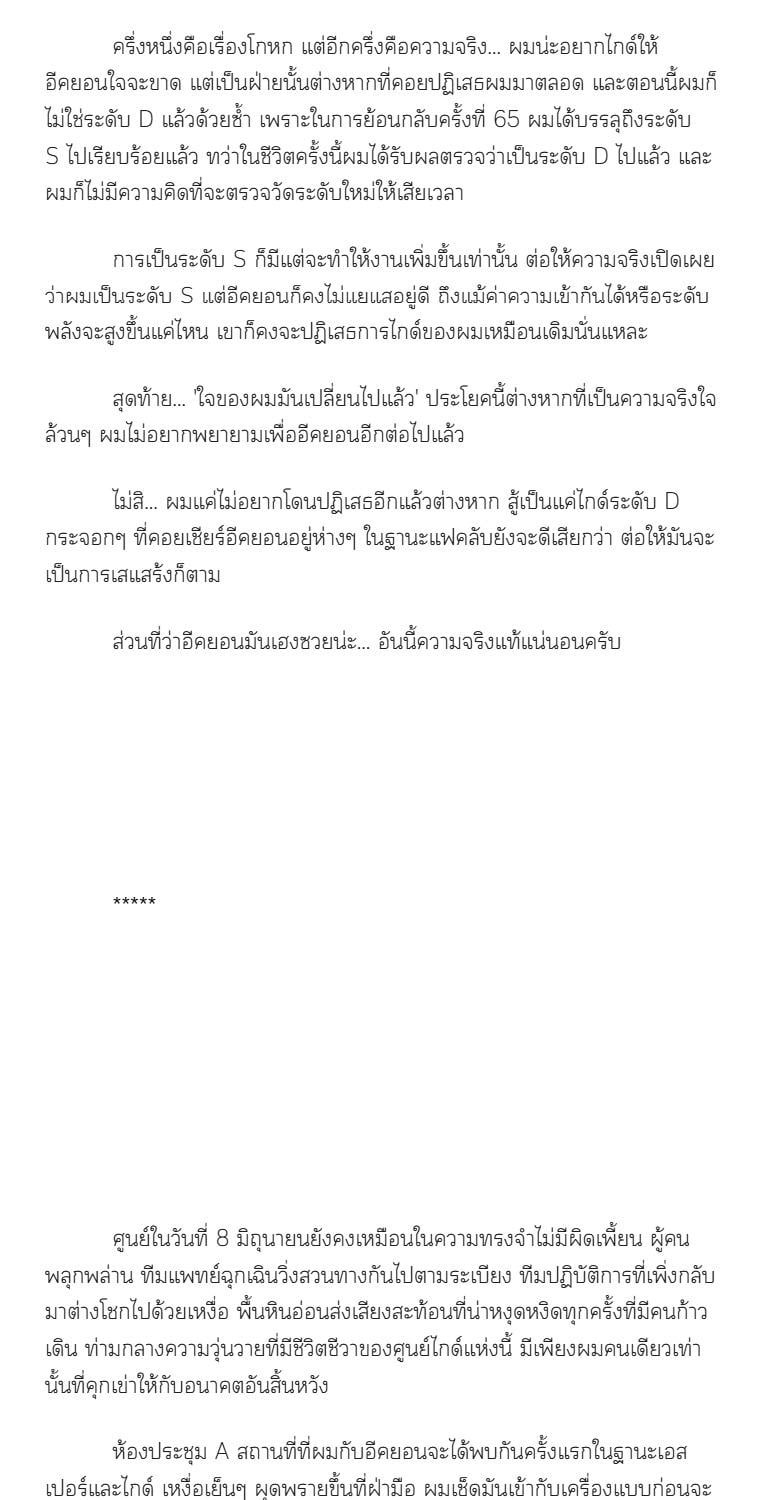 ครึ่งหนึ่งคือเรื่องโกหก แต่อีกครึ่งคือความจริง... ผมน่ะอยากไกด์ให้อีคยอนใจจะขาด แต่เป็นฝ่ายนั้นต่างหากที่คอยปฏิเสธผมมาตลอด และตอนนี้ผมก็ไม่ใช่ระดับ D แล้วด้วยซ้ำ เพราะในการย้อนกลับครั้งที่ 65 ผมได้บรรลุถึงระดับ S ไปเรียบร้อยแล้ว ทว่าในชีวิตครั้งนี้ผมได้รับผลตรวจว่าเป็นระดับ D ไปแล้ว และผมก็ไม่มีความคิดที่จะตรวจวัดระดับใหม่ให้เสียเวลา

การเป็นระดับ S ก็มีแต่จะทำให้งานเพิ่มขึ้นเท่านั้น ต่อให้ความจริงเปิดเผยว่าผมเป็นระดับ S แต่อีคยอนก็คงไม่แยแสอยู่ดี ถึงแม้ค่าความเข้ากันได้หรือระดับพลังจะสูงขึ้นแค่ไหน เขาก็คงจะปฏิเสธการไกด์ของผมเหมือนเดิมนั่นแหละ

สุดท้าย... 'ใจของผมมันเปลี่ยนไปแล้ว' ประโยคนี้ต่างหากที่เป็นความจริงใจล้วนๆ ผมไม่อยากพยายามเพื่ออีคยอนอีกต่อไปแล้ว

ไม่สิ... ผมแค่ไม่อยากโดนปฏิเสธอีกแล้วต่างหาก สู้เป็นแค่ไกด์ระดับ D กระจอกๆ ที่คอยเชียร์อีคยอนอยู่ห่างๆ ในฐานะแฟคลับยังจะดีเสียกว่า ต่อให้มันจะเป็นการเสแสร้งก็ตาม

ส่วนที่ว่าอีคยอนมันเฮงซวยน่ะ... อันนี้ความจริงแท้แน่นอนครับ

*****

ศูนย์ในวันที่ 8 มิถุนายนยังคงเหมือนในความทรงจำไม่มีผิดเพี้ยน ผู้คนพลุกพล่าน ทีมแพทย์ฉุกเฉินวิ่งสวนทางกันไปตามระเบียง ทีมปฏิบัติการที่เพิ่งกลับมาต่างโชกไปด้วยเหงื่อ พื้นหินอ่อนส่งเสียงสะท้อนที่น่าหงุดหงิดทุกครั้งที่มีคนก้าวเดิน ท่ามกลางความวุ่นวายที่มีชีวิตชีวาของศูนย์ไกด์แห่งนี้ มีเพียงผมคนเดียวเท่านั้นที่คุกเข่าให้กับอนาคตอันสิ้นหวัง

ห้องประชุม A สถานที่ที่ผมกับอีคยอนจะได้พบกันครั้งแรกในฐานะเอสเปอร์และไกด์ เหงื่อเย็นๆ ผุดพรายขึ้นที่ฝ่ามือ ผมเช็ดมันเข้ากับเครื่องแบบก่อนจะ